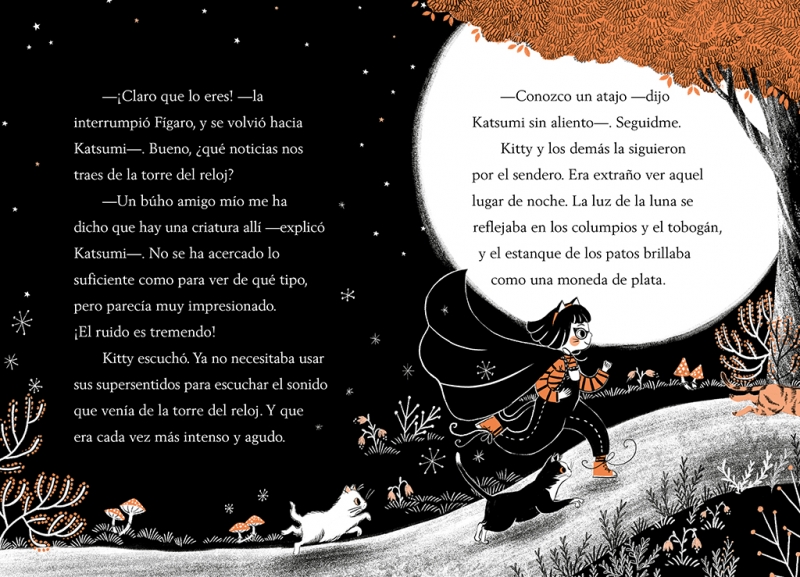 —¡Claro que lo eres! —la interrumpió Fígaro, y se volvió hacia Katsumi—. Bueno, ¿qué noticias nos traes de la torre del reloj?

—Un búho amigo mío me ha dicho que hay una criatura allí —explicó Katsumi—. No se ha acercado lo suficiente como para ver de qué tipo, pero parecía muy impresionado. ¡El ruido es tremendo!

Kitty escuchó. Ya no necesitaba usar sus supersentidos para escuchar el sonido que venía de la torre del reloj. Y que era cada vez más intenso y agudo.

—Conozco un atajo —dijo Katsumi sin aliento—. Seguidme.

Kitty y los demás la siguieron por el sendero. Era extraño ver aquel lugar de noche. La luz de la luna se reflejaba en los columpios y el tobogán, y el estanque de los patos brillaba como una moneda de plata.